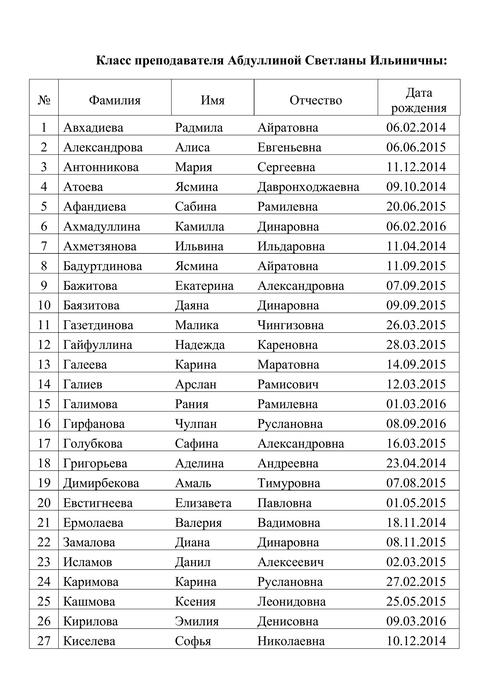 Класс преподавателя Абдуллиной Светланы Ильиничны:

| № | Фамилия | Имя | Отчество | Дата рождения |
|---|---|---|---|---|
| 1 | Авхадиева | Радмила | Айратовна | 06.02.2014 |
| 2 | Александрова | Алиса | Евгеньевна | 06.06.2015 |
| 3 | Антонникова | Мария | Сергеевна | 11.12.2014 |
| 4 | Атоева | Ясмина | Давронходжаевна | 09.10.2014 |
| 5 | Афандиева | Сабина | Рамилевна | 20.06.2015 |
| 6 | Ахмадуллина | Камилла | Динаровна | 06.02.2016 |
| 7 | Ахметзянова | Ильвина | Ильдаровна | 11.04.2014 |
| 8 | Бадуртдинова | Ясмина | Айратовна | 11.09.2015 |
| 9 | Бажитова | Екатерина | Александровна | 07.09.2015 |
| 10 | Баязитова | Даяна | Динаровна | 09.09.2015 |
| 11 | Газетдинова | Малика | Чингизовна | 26.03.2015 |
| 12 | Гайфуллина | Надежда | Кареновна | 28.03.2015 |
| 13 | Галеева | Карина | Маратовна | 14.09.2015 |
| 14 | Галиев | Арслан | Рамисович | 12.03.2015 |
| 15 | Галимова | Рания | Рамилевна | 01.03.2016 |
| 16 | Гирфанова | Чулпан | Руслановна | 08.09.2016 |
| 17 | Голубкова | Сафина | Александровна | 16.03.2015 |
| 18 | Григорьева | Аделина | Андреевна | 23.04.2014 |
| 19 | Димирбекова | Амаль | Тимуровна | 07.08.2015 |
| 20 | Евстигнеева | Елизавета | Павловна | 01.05.2015 |
| 21 | Ермолаева | Валерия | Вадимовна | 18.11.2014 |
| 22 | Замалова | Диана | Динаровна | 08.11.2015 |
| 23 | Исламов | Данил | Алексеевич | 02.03.2015 |
| 24 | Каримова | Карина | Руслановна | 27.02.2015 |
| 25 | Кашмова | Ксения | Леонидовна | 25.05.2015 |
| 26 | Кирилова | Эмилия | Денисовна | 09.03.2016 |
| 27 | Киселева | Софья | Николаевна | 10.12.2014 |